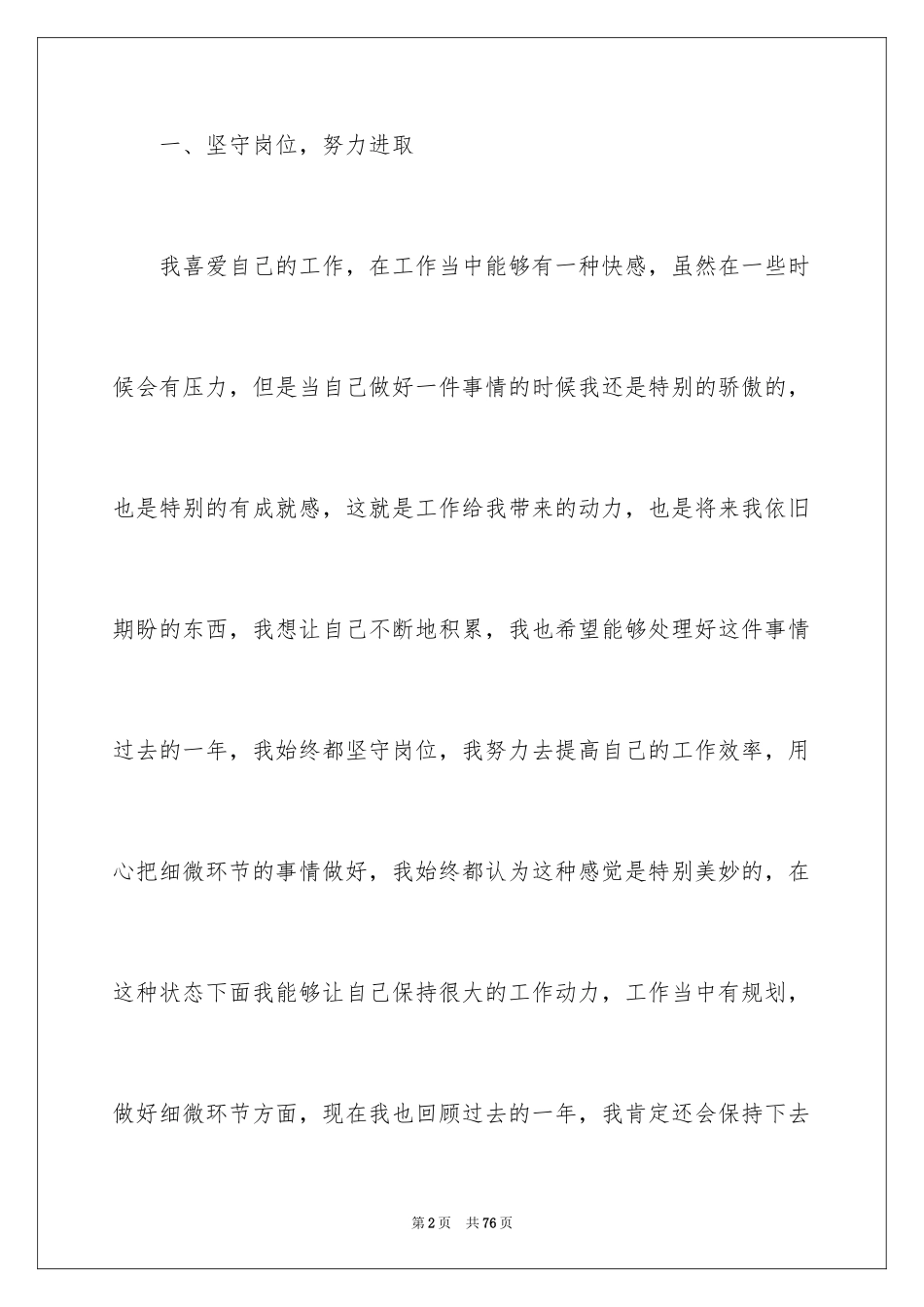 一、坚守岗位，努力进取

我喜爱自己的工作，在工作当中能够有一种快感，虽然在一些时候会有压力，但是当自己做好一件事情的时候我还是特别的骄傲的，也是特别的有成就感，这就是工作给我带来的动力，也是将来我依旧期盼的东西，我想让自己不断地积累，我也希望能够处理好这件事情过去的一年，我始终都坚守岗位，我努力去提高自己的工作效率，用心把细微环节的事情做好，我始终都认为这种感觉是特别美妙的，在这种状态下面我能够让自己保持很大的工作动力，工作当中有规划，做好细微环节方面，现在我也回顾过去的一年，我肯定还会保持下去

第2页 共76页